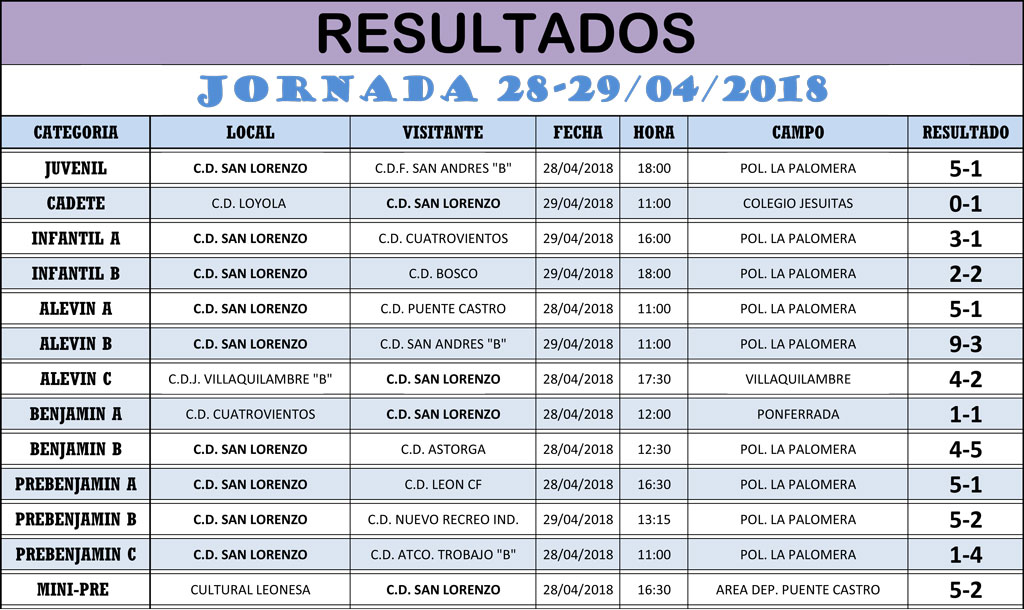 RESULTADOS

JORNADA 28-29/04/2018

| CATEGORIA | LOCAL | VISITANTE | FECHA | HORA | CAMPO | RESULTADO |
|---|---|---|---|---|---|---|
| JUVENIL | C.D. SAN LORENZO | C.D.F. SAN ANDRES "B" | 28/04/2018 | 18:00 | POL. LA PALOMERA | 5-1 |
| CADETE | C.D. LOYOLA | C.D. SAN LORENZO | 29/04/2018 | 11:00 | COLEGIO JESUITAS | 0-1 |
| INFANTIL A | C.D. SAN LORENZO | C.D. CUATROVIENTOS | 29/04/2018 | 16:00 | POL. LA PALOMERA | 3-1 |
| INFANTIL B | C.D. SAN LORENZO | C.D. BOSCO | 29/04/2018 | 18:00 | POL. LA PALOMERA | 2-2 |
| ALEVIN A | C.D. SAN LORENZO | C.D. PUENTE CASTRO | 28/04/2018 | 11:00 | POL. LA PALOMERA | 5-1 |
| ALEVIN B | C.D. SAN LORENZO | C.D. SAN ANDRES "B" | 29/04/2018 | 11:00 | POL. LA PALOMERA | 9-3 |
| ALEVIN C | C.D.J. VILLAQUILAMBRE "B" | C.D. SAN LORENZO | 28/04/2018 | 17:30 | VILLAQUILAMBRE | 4-2 |
| BENJAMIN A | C.D. CUATROVIENTOS | C.D. SAN LORENZO | 28/04/2018 | 12:00 | PONFERRADA | 1-1 |
| BENJAMIN B | C.D. SAN LORENZO | C.D. ASTORGA | 28/04/2018 | 12:30 | POL. LA PALOMERA | 4-5 |
| PREBENJAMIN A | C.D. SAN LORENZO | C.D. LEON CF | 28/04/2018 | 16:30 | POL. LA PALOMERA | 5-1 |
| PREBENJAMIN B | C.D. SAN LORENZO | C.D. NUEVO RECREO IND. | 29/04/2018 | 13:15 | POL. LA PALOMERA | 5-2 |
| PREBENJAMIN C | C.D. SAN LORENZO | C.D. ATCO. TROBAJO "B" | 28/04/2018 | 11:00 | POL. LA PALOMERA | 1-4 |
| MINI-PRE | CULTURAL LEONESA | C.D. SAN LORENZO | 28/04/2018 | 16:30 | AREA DEP. PUENTE CASTRO | 5-2 |